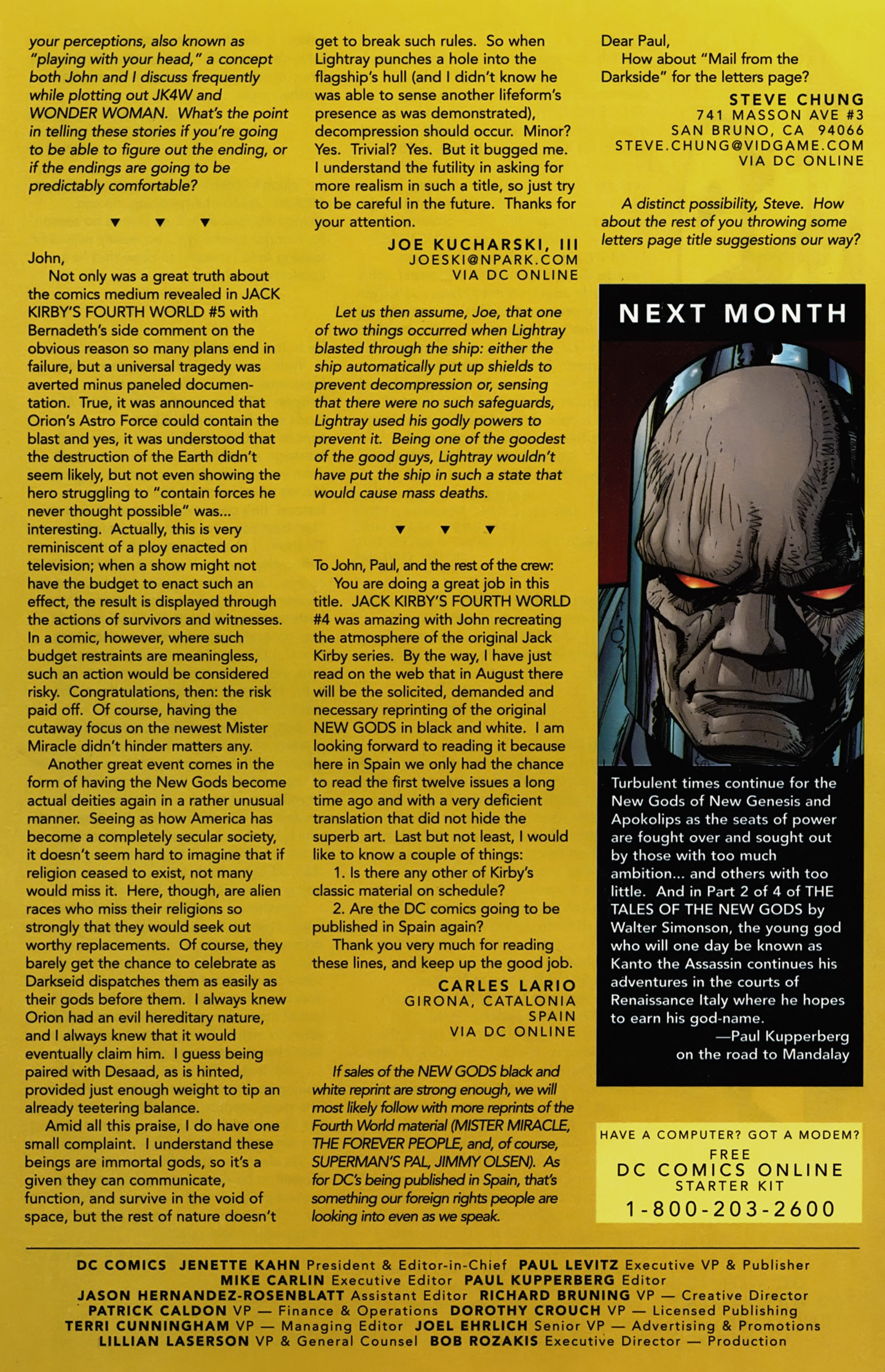 your perceptions, also known as "playing with your head," a concept both John and I discuss frequently while plotting out JK4W and WONDER WOMAN. What's the point in telling these stories if you're going to be able to figure out the ending, or if the endings are going to be predictably comfortable?

▼ ▼ ▼

John,

Not only was a great truth about the comics medium revealed in JACK KIRBY'S FOURTH WORLD #5 with Bernadeth's side comment on the obvious reason so many plans end in failure, but a universal tragedy was averted minus paneled documentation. True, it was announced that Orion's Astro Force could contain the blast and yes, it was understood that the destruction of the Earth didn't seem likely, but not even showing the hero struggling to "contain forces he never thought possible" was... interesting. Actually, this is very reminiscent of a ploy enacted on television; when a show might not have the budget to enact such an effect, the result is displayed through the actions of survivors and witnesses. In a comic, however, where such budget restraints are meaningless, such an action would be considered risky. Congratulations, then: the risk paid off. Of course, having the cutaway focus on the newest Mister Miracle didn't hinder matters any.

Another great event comes in the form of having the New Gods become actual deities again in a rather unusual manner. Seeing as how America has become a completely secular society, it doesn't seem hard to imagine that if religion ceased to exist, not many would miss it. Here, though, are alien races who miss their religions so strongly that they would seek out worthy replacements. Of course, they barely get the chance to celebrate as Darkseid dispatches them as easily as their gods before them. I always knew Orion had an evil hereditary nature, and I always knew that it would eventually claim him. I guess being paired with Desaad, as is hinted, provided just enough weight to tip an already teetering balance.

Amid all this praise, I do have one small complaint. I understand these beings are immortal gods, so it's a given they can communicate, function, and survive in the void of space, but the rest of nature doesn't get to break such rules. So when Lightray punches a hole into the flagship's hull (and I didn't know he was able to sense another lifeform's presence as was demonstrated), decompression should occur. Minor? Yes. Trivial? Yes. But it bugged me. I understand the futility in asking for more realism in such a title, so just try to be careful in the future. Thanks for your attention.

JOE KUCHARSKI, III
JOESKI@NPARK.COM
VIA DC ONLINE

Let us then assume, Joe, that one of two things occurred when Lightray blasted through the ship: either the ship automatically put up shields to prevent decompression or, sensing that there were no such safeguards, Lightray used his godly powers to prevent it. Being one of the goodest of the good guys, Lightray wouldn't have put the ship in such a state that would cause mass deaths.

▼ ▼ ▼

To John, Paul, and the rest of the crew:

You are doing a great job in this title. JACK KIRBY'S FOURTH WORLD #4 was amazing with John recreating the atmosphere of the original Jack Kirby series. By the way, I have just read on the web that in August there will be the solicited, demanded and necessary reprinting of the original NEW GODS in black and white. I am looking forward to reading it because here in Spain we only had the chance to read the first twelve issues a long time ago and with a very deficient translation that did not hide the superb art. Last but not least, I would like to know a couple of things:

1. Is there any other of Kirby's classic material on schedule?

2. Are the DC comics going to be published in Spain again?

Thank you very much for reading these lines, and keep up the good job.

CARLES LARIO
GIRONA, CATALONIA
SPAIN
VIA DC ONLINE

If sales of the NEW GODS black and white reprint are strong enough, we will most likely follow with more reprints of the Fourth World material (MISTER MIRACLE, THE FOREVER PEOPLE, and, of course, SUPERMAN'S PAL, JIMMY OLSEN). As for DC's being published in Spain, that's something our foreign rights people are looking into even as we speak.

Dear Paul,

How about "Mail from the Darkside" for the letters page?

STEVE CHUNG
741 MASSON AVE #3
SAN BRUNO, CA 94066
STEVE.CHUNG@VIDGAME.COM
VIA DC ONLINE

A distinct possibility, Steve. How about the rest of you throwing some letters page title suggestions our way?

NEXT MONTH

Turbulent times continue for the New Gods of New Genesis and Apokolips as the seats of power are fought over and sought out by those with too much ambition... and others with too little. And in Part 2 of 4 of THE TALES OF THE NEW GODS by Walter Simonson, the young god who will one day be known as Kanto the Assassin continues his adventures in the courts of Renaissance Italy where he hopes to earn his god-name.
—Paul Kupperberg
on the road to Mandalay

HAVE A COMPUTER? GOT A MODEM?
FREE
DC COMICS ONLINE
STARTER KIT
1-800-203-2600

DC COMICS JENETTE KAHN President & Editor-in-Chief PAUL LEVITZ Executive VP & Publisher MIKE CARLIN Executive Editor PAUL KUPPERBERG Editor JASON HERNANDEZ-ROSENBLATT Assistant Editor RICHARD BRUNING VP — Creative Director PATRICK CALDON VP — Finance & Operations DOROTHY CROUCH VP — Licensed Publishing TERRI CUNNINGHAM VP — Managing Editor JOEL EHRLICH Senior VP — Advertising & Promotions LILLIAN LASERSON VP & General Counsel BOB ROZAKIS Executive Director — Production